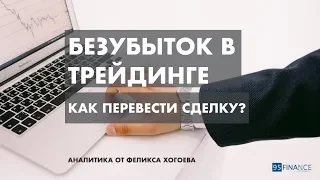 БЕЗУБЫТОК В ТРЕЙДИНГЕ

КАК ПЕРЕВЕСТИ СДЕЛКУ?

АНАЛИТИКА ОТ ФЕЛИКСА ХОГОЕВА

95 FINANCE